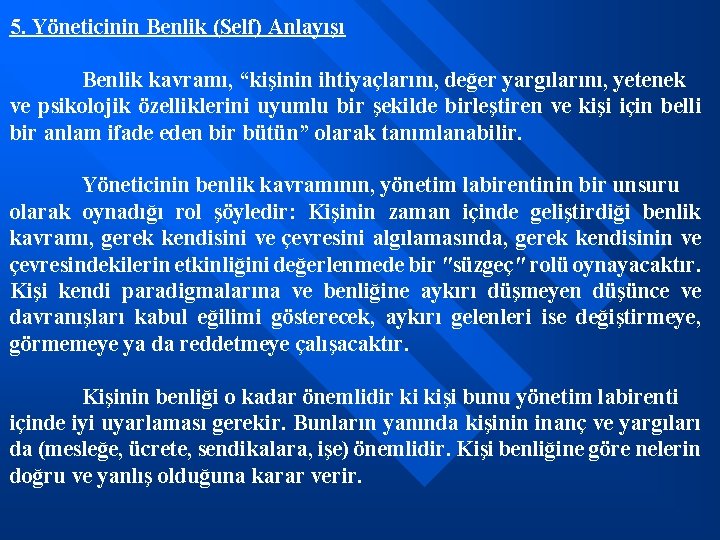 5. Yöneticinin Benlik (Self) Anlayışı

Benlik kavramı, “kişinin ihtiyaçlarını, değer yargılarını, yetenek ve psikolojik özelliklerini uyumlu bir şekilde birleştiren ve kişi için belli bir anlam ifade eden bir bütün” olarak tanımlanabilir.

Yöneticinin benlik kavramının, yönetim labirentinin bir unsuru olarak oynadığı rol şöyledir: Kişinin zaman içinde geliştirdiği benlik kavramı, gerek kendisini ve çevresini algılamasında, gerek kendisinin ve çevresindekilerin etkinliğini değerlenmede bir "süzgeç" rolü oynayacaktır. Kişi kendi paradigmalarına ve benliğine aykırı düşmeyen düşünce ve davranışları kabul eğilimi gösterecek, aykırı gelenleri ise değiştirmeye, görmemeye ya da reddetmeye çalışacaktır.

Kişinin benliği o kadar önemlidir ki kişi bunu yönetim labirenti içinde iyi uyarlaması gerekir. Bunların yanında kişinin inanç ve yargıları da (mesleğe, ücrete, sendikalara, işe) önemlidir. Kişi benliğine göre nelerin doğru ve yanlış olduğuna karar verir.